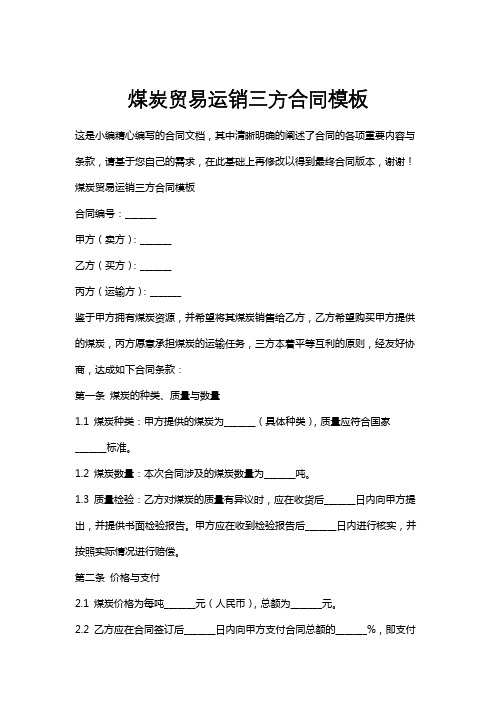 煤炭贸易运销三方合同模板

这是小编精心编写的合同文档，其中清晰明确的阐述了合同的各项重要内容与条款，请基于您自己的需求，在此基础上再修改以得到最终合同版本，谢谢！

煤炭贸易运销三方合同模板

合同编号：______

甲方（卖方）：______

乙方（买方）：______

丙方（运输方）：______

鉴于甲方拥有煤炭资源，并希望将其煤炭销售给乙方，乙方希望购买甲方提供的煤炭，丙方愿意承担煤炭的运输任务，三方本着平等互利的原则，经友好协商，达成如下合同条款：

第一条 煤炭的种类、质量与数量

1.1 煤炭种类：甲方提供的煤炭为______（具体种类），质量应符合国家______标准。

1.2 煤炭数量：本次合同涉及的煤炭数量为______吨。

1.3 质量检验：乙方对煤炭的质量有异议时，应在收货后______日内向甲方提出，并提供书面检验报告。甲方应在收到检验报告后______日内进行核实，并按照实际情况进行赔偿。

第二条 价格与支付

2.1 煤炭价格为每吨______元（人民币），总额为______元。

2.2 乙方应在合同签订后______日内向甲方支付合同总额的______%，即支付